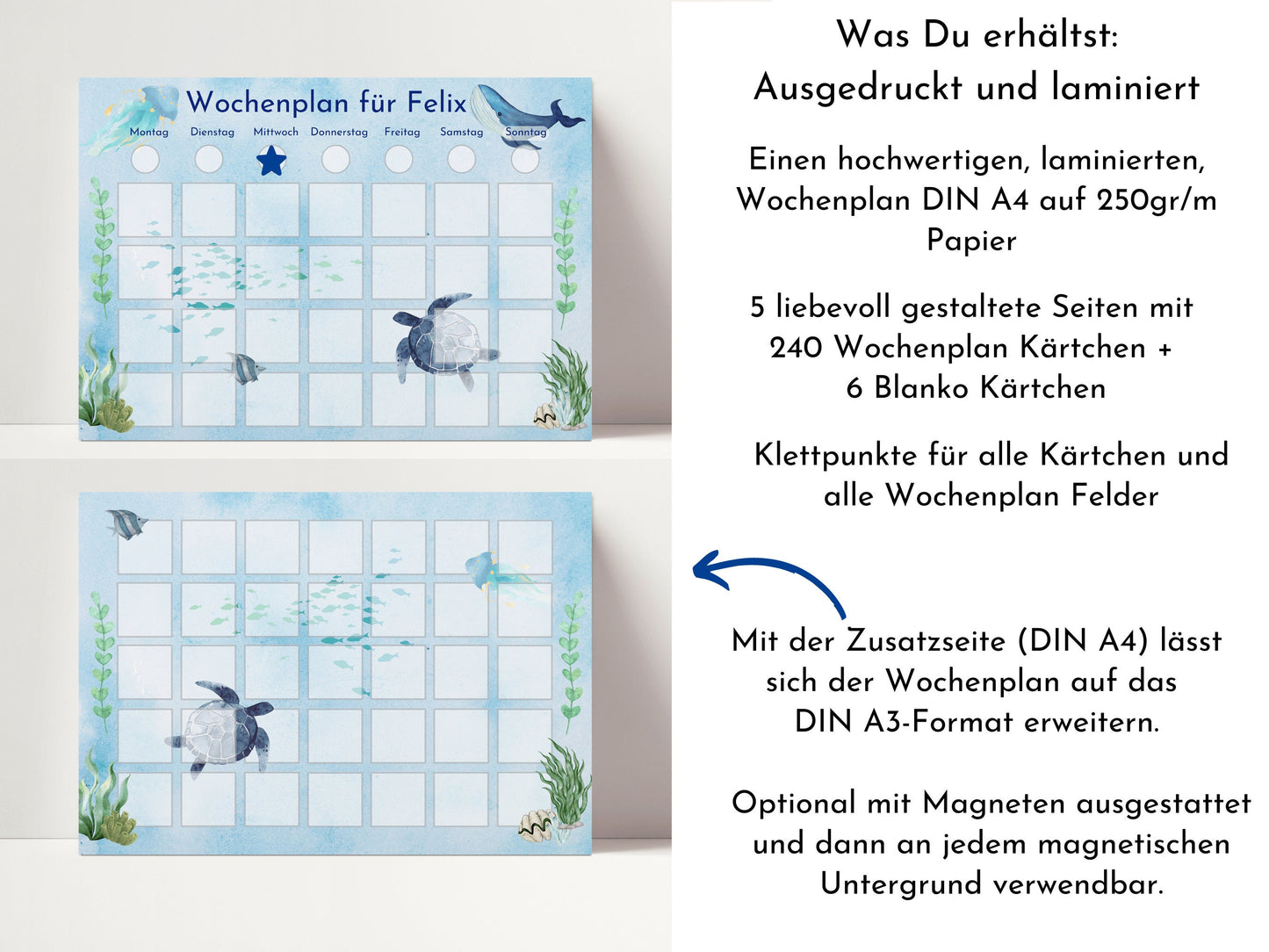 Wochenplan für Felix

Montag
Dienstag
Mittwoch
Donnerstag
Freitag
Samstag
Sonntag

Was Du erhältst:
Ausgedruckt und laminiert

Einen hochwertigen, laminierten, Wochenplan DIN A4 auf 250gr/m Papier

5 liebevoll gestaltete Seiten mit 240 Wochenplan Kärtchen + 6 Blanko Kärtchen

Klettpunkte für alle Kärtchen und alle Wochenplan Felder

Mit der Zusatzseite (DIN A4) lässt sich der Wochenplan auf das DIN A3-Format erweitern.

Optional mit Magneten ausgestattet und dann an jedem magnetischen Untergrund verwendbar.